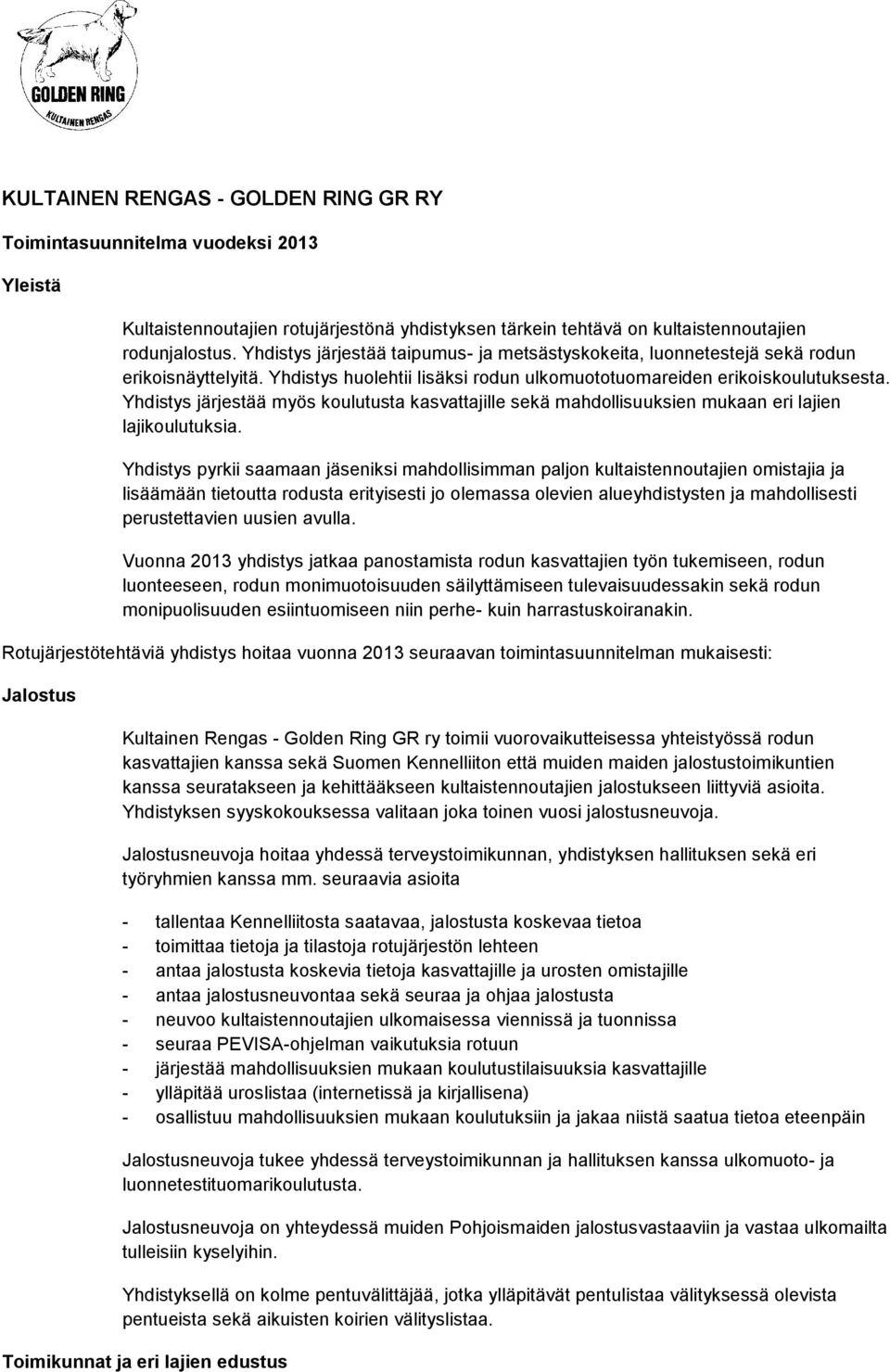 GOLDEN RING
KULTAINEN RENGAS

KULTAINEN RENGAS - GOLDEN RING GR RY

Toimintasuunnitelma vuodeksi 2013

Yleistä

Kultaistennoutajien rotujärjestönä yhdistyksen tärkein tehtävä on kultaistennoutajien rodunjalostus. Yhdistys järjestää taipumus- ja metsästyskokeita, luonnetestejä sekä rodun erikoisnäyttelyitä. Yhdistys huolehtii lisäksi rodun ulkomuototuomareiden erikoiskoulutuksesta. Yhdistys järjestää myös koulutusta kasvattajille sekä mahdollisuuksien mukaan eri lajien lajikoulutuksia.

Yhdistys pyrkii saamaan jäseniksi mahdollisimman paljon kultaistennoutajien omistajia ja lisäämään tietoutta rodusta erityisesti jo olemassa olevien alueyhdistysten ja mahdollisesti perustettavien uusien avulla.

Vuonna 2013 yhdistys jatkaa panostamista rodun kasvattajien työn tukemiseen, rodun luonteeseen, rodun monimuotoisuuden säilyttämiseen tulevaisuudessakin sekä rodun monipuolisuuden esiintuomiseen niin perhe- kuin harrastuskoiranakin.

Rotujärjestötehtäviä yhdistys hoitaa vuonna 2013 seuraavan toimintasuunnitelman mukaisesti:

Jalostus

Kultainen Rengas - Golden Ring GR ry toimii vuorovaikutteisessa yhteistyössä rodun kasvattajien kanssa sekä Suomen Kennelliiton että muiden maiden jalostustoimikuntien kanssa seuratakseen ja kehittääkseen kultaistennoutajien jalostukseen liittyviä asioita. Yhdistyksen syyskokouksessa valitaan joka toinen vuosi jalostusneuvoja.

Jalostusneuvoja hoitaa yhdessä terveystoimikunnan, yhdistyksen hallituksen sekä eri työryhmien kanssa mm. seuraavia asioita

- tallentaa Kennelliitosta saatavaa, jalostusta koskevaa tietoa
- toimittaa tietoja ja tilastoja rotujärjestön lehteen
- antaa jalostusta koskevia tietoja kasvattajille ja urosten omistajille
- antaa jalostusneuvontaa sekä seuraa ja ohjaa jalostusta
- neuvoo kultaistennoutajien ulkomaisessa viennissä ja tuonnissa
- seuraa PEVISA-ohjelman vaikutuksia rotuun
- järjestää mahdollisuuksien mukaan koulutustilaisuuksia kasvattajille
- ylläpitää uroslistaa (internetissä ja kirjallisena)
- osallistuu mahdollisuuksien mukaan koulutuksiin ja jakaa niistä saatua tietoa eteenpäin

Jalostusneuvoja tukee yhdessä terveystoimikunnan ja hallituksen kanssa ulkomuoto- ja luonnetestituomarikoulutusta.

Jalostusneuvoja on yhteydessä muiden Pohjoismaiden jalostusvastaaviin ja vastaa ulkomailta tulleisiin kyselyihin.

Yhdistyksellä on kolme pentuvälittäjää, jotka ylläpitävät pentulistaa välityksessä olevista pentueista sekä aikuisten koirien välityslistaa.

Toimikunnat ja eri lajien edustus